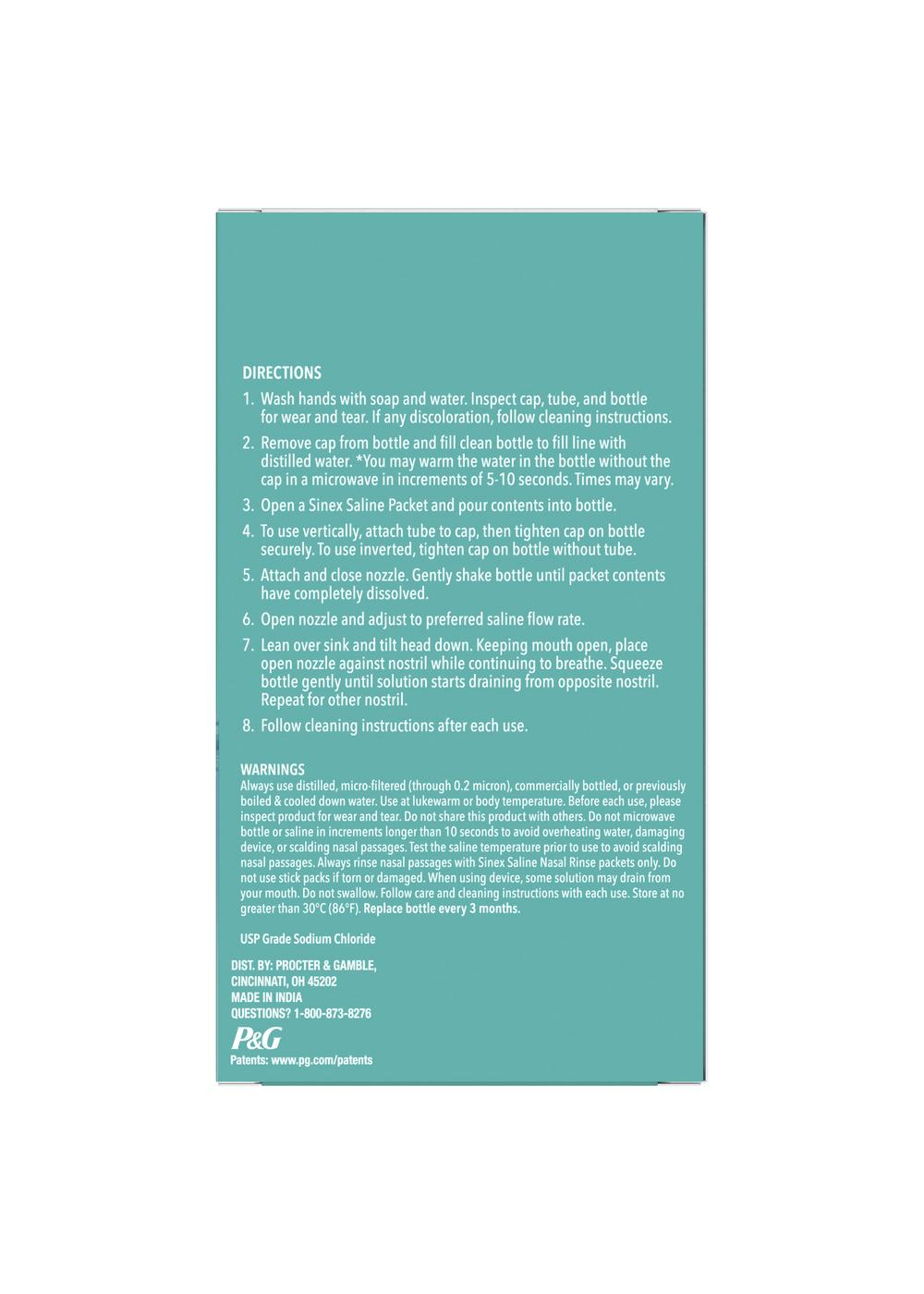 DIRECTIONS

1. Wash hands with soap and water. Inspect cap, tube, and bottle for wear and tear. If any discoloration, follow cleaning instructions.

2. Remove cap from bottle and fill clean bottle to fill line with distilled water. *You may warm the water in the bottle without the cap in a microwave in increments of 5-10 seconds. Times may vary.

3. Open a Sinex Saline Packet and pour contents into bottle.

4. To use vertically, attach tube to cap, then tighten cap on bottle securely. To use inverted, tighten cap on bottle without tube.

5. Attach and close nozzle. Gently shake bottle until packet contents have completely dissolved.

6. Open nozzle and adjust to preferred saline flow rate.

7. Lean over sink and tilt head down. Keeping mouth open, place open nozzle against nostril while continuing to breathe. Squeeze bottle gently until solution starts draining from opposite nostril. Repeat for other nostril.

8. Follow cleaning instructions after each use.

WARNINGS
Always use distilled, micro-filtered (through 0.2 micron), commercially bottled, or previously boiled & cooled down water. Use at lukewarm or body temperature. Before each use, please inspect product for wear and tear. Do not share this product with others. Do not microwave bottle or saline in increments longer than 10 seconds to avoid overheating water, damaging device, or scalding nasal passages. Test the saline temperature prior to use to avoid scalding nasal passages. Always rinse nasal passages with Sinex Saline Nasal Rinse packets only. Do not use stick packs if torn or damaged. When using device, some solution may drain from your mouth. Do not swallow. Follow care and cleaning instructions with each use. Store at no greater than 30°C (86°F). Replace bottle every 3 months.

USP Grade Sodium Chloride

DIST. BY: PROCTER & GAMBLE,
CINCINNATI, OH 45202
MADE IN INDIA
QUESTIONS? 1-800-873-8276
P&G
Patents: www.pg.com/patents